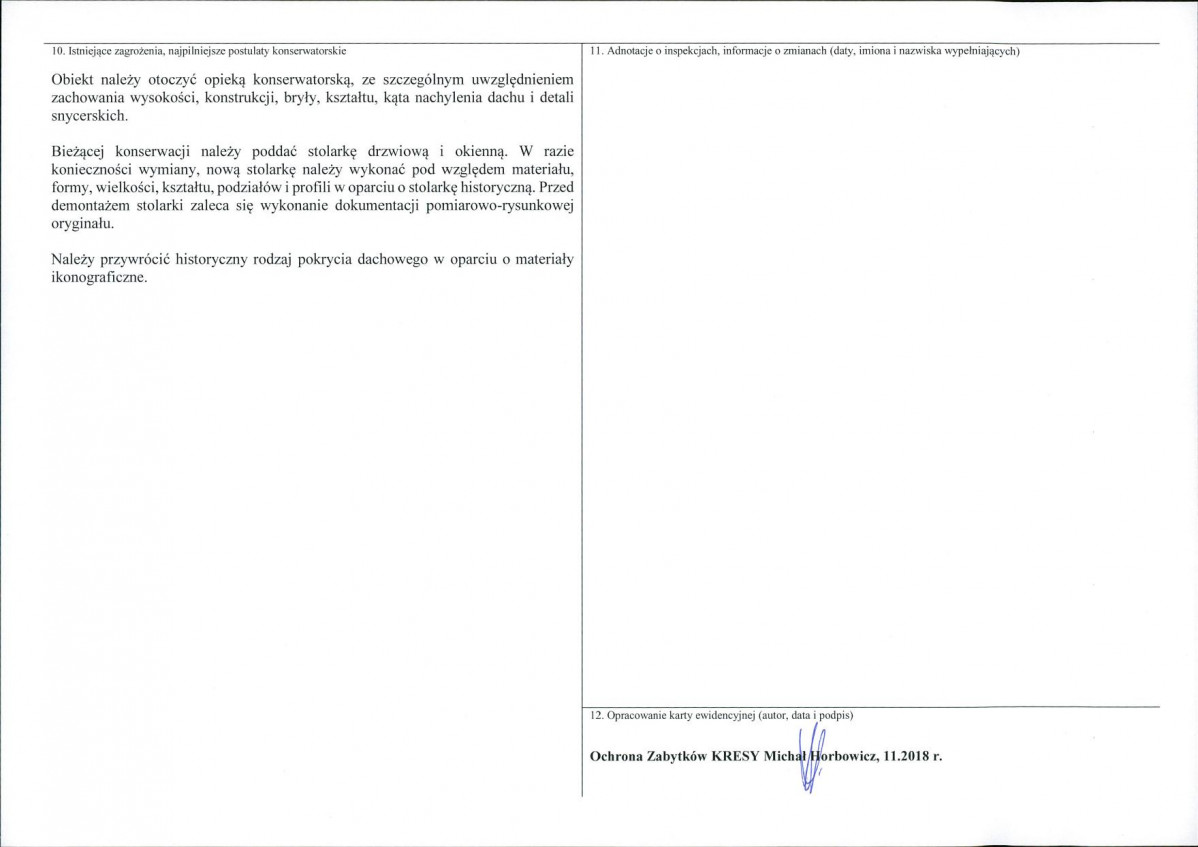 10. Istniejące zagrożenia, najpilniejsze postulaty konserwatorskie

Obiekt należy otoczyć opieką konserwatorską, ze szczególnym uwzględnieniem zachowania wysokości, konstrukcji, bryły, kształtu, kąta nachylenia dachu i detali snycerskich.

Bieżącej konserwacji należy poddać stolarkę drzwiową i okienną. W razie konieczności wymiany, nową stolarkę należy wykonać pod względem materiału, formy, wielkości, kształtu, podziałów i profili w oparciu o stolarkę historyczną. Przed demontażem stolarki zaleca się wykonanie dokumentacji pomiarowo-rysunkowej oryginału.

Należy przywrócić historyczny rodzaj pokrycia dachowego w oparciu o materiały ikonograficzne.

11. Adnotacje o inspekcjach, informacje o zmianach (daty, imiona i nazwiska wypełniających)

12. Opracowanie karty ewidencyjnej (autor, data i podpis)

Ochrona Zabytków KRESY Michał Horbowicz, 11.2018 r.